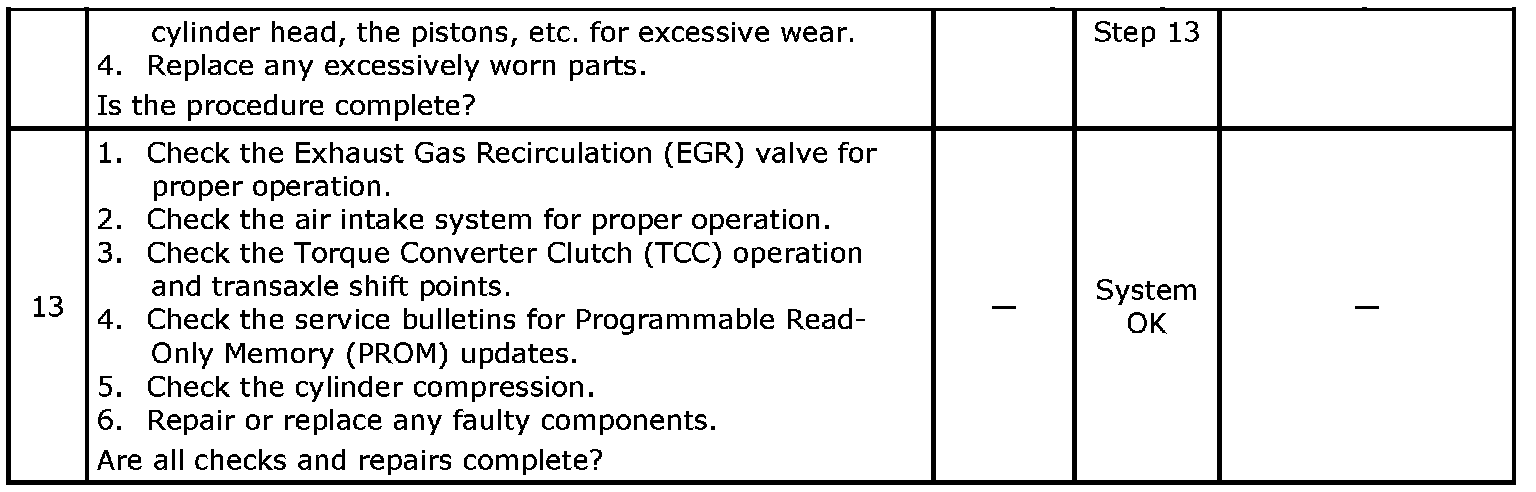 |  | cylinder head, the pistons, etc. for excessive wear. 4. Replace any excessively worn parts. Is the procedure complete? |  | Step 13 |  |
|---|---|---|---|---|
| 13 | 1. Check the Exhaust Gas Recirculation (EGR) valve for proper operation. 2. Check the air intake system for proper operation. 3. Check the Torque Converter Clutch (TCC) operation and transaxle shift points. 4. Check the service bulletins for Programmable Read-Only Memory (PROM) updates. 5. Check the cylinder compression. 6. Repair or replace any faulty components. Are all checks and repairs complete? | — | System OK | — |